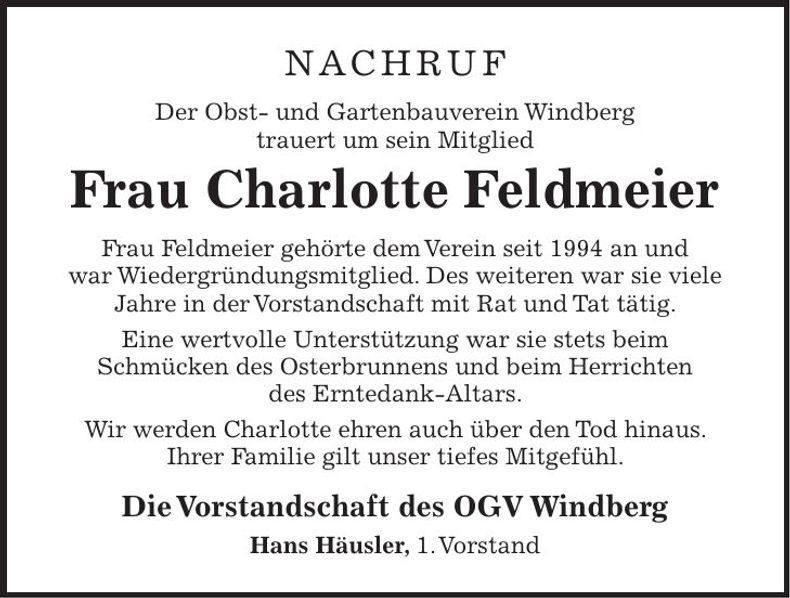 NACHRUF

Der Obst- und Gartenbauverein Windberg trauert um sein Mitglied

Frau Charlotte Feldmeier

Frau Feldmeier gehörte dem Verein seit 1994 an und war Wiedergründungsmitglied. Des weiteren war sie viele Jahre in der Vorstandschaft mit Rat und Tat tätig.

Eine wertvolle Unterstützung war sie stets beim Schmücken des Osterbrunnens und beim Herrichten des Erntedank-Altars.

Wir werden Charlotte ehren auch über den Tod hinaus. Ihrer Familie gilt unser tiefes Mitgefühl.

Die Vorstandschaft des OGV Windberg

Hans Häusler, 1. Vorstand